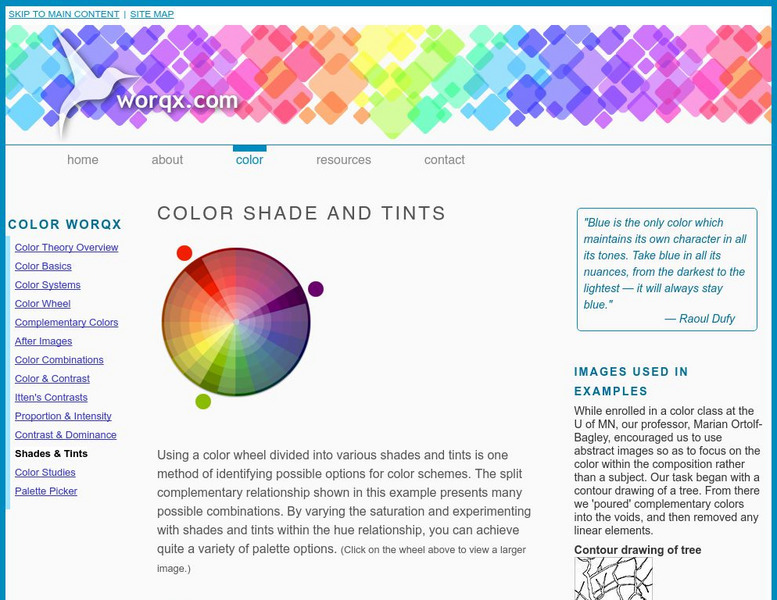 SKIP TO MAIN CONTENT | SITE MAP

worqx.com

home about color resources contact

COLOR WORQX

Color Theory Overview
Color Basics
Color Systems
Color Wheel
Complementary Colors
After Images
Color Combinations
Color & Contrast
Itten's Contrasts
Proportion & Intensity
Contrast & Dominance
Shades & Tints
Color Studies
Palette Picker

COLOR SHADE AND TINTS

Using a color wheel divided into various shades and tints is one method of identifying possible options for color schemes. The split complementary relationship shown in this example presents many possible combinations. By varying the saturation and experimenting with shades and tints within the hue relationship, you can achieve quite a variety of palette options. (Click on the wheel above to view a larger image.)

"Blue is the only color which maintains its own character in all its tones. Take blue in all its nuances, from the darkest to the lightest — it will always stay blue."
— Raoul Dufy

IMAGES USED IN EXAMPLES

While enrolled in a color class at the U of MN, our professor, Marian Ortolf-Bagley, encouraged us to use abstract images so as to focus on the color within the composition rather than a subject. Our task began with a contour drawing of a tree. From there we 'poured' complementary colors into the voids, and then removed any linear elements.

Contour drawing of tree